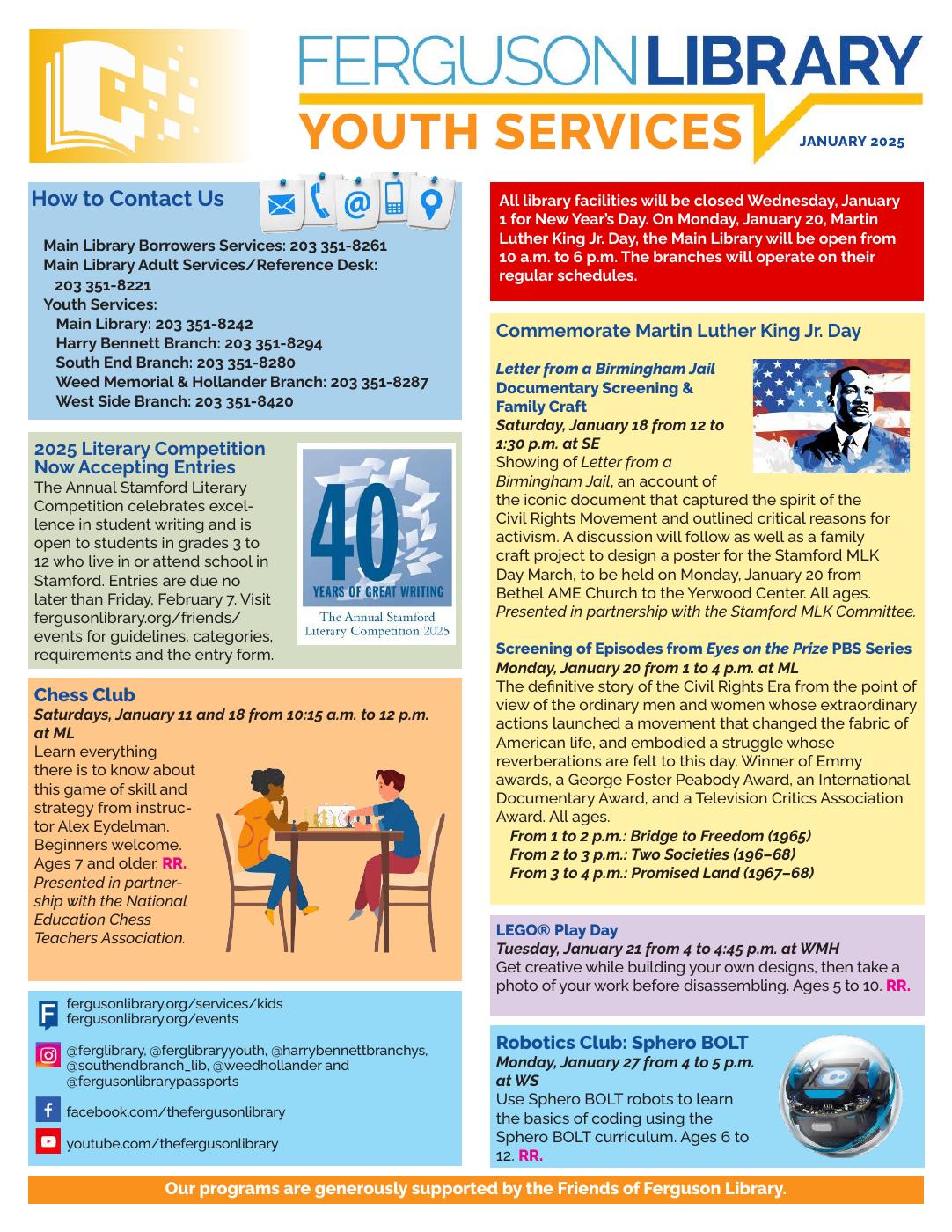 FERGUSON LIBRARY
YOUTH SERVICES
JANUARY 2025

How to Contact Us

Main Library Borrowers Services: 203 351-8261
Main Library Adult Services/Reference Desk: 203 351-8221
Youth Services:
Main Library: 203 351-8242
Harry Bennett Branch: 203 351-8294
South End Branch: 203 351-8280
Weed Memorial & Hollander Branch: 203 351-8287
West Side Branch: 203 351-8420

2025 Literary Competition Now Accepting Entries
The Annual Stamford Literary Competition celebrates excellence in student writing and is open to students in grades 3 to 12 who live in or attend school in Stamford. Entries are due no later than Friday, February 7. Visit fergusonlibrary.org/friends/events for guidelines, categories, requirements and the entry form.

40
YEARS OF GREAT WRITING
The Annual Stamford Literary Competition 2025

Chess Club
Saturdays, January 11 and 18 from 10:15 a.m. to 12 p.m. at ML
Learn everything there is to know about this game of skill and strategy from instructor Alex Eydelman. Beginners welcome. Ages 7 and older. RR. Presented in partnership with the National Education Chess Teachers Association.

fergusonlibrary.org/services/kids
fergusonlibrary.org/events

@ferglibrary, @ferglibraryyouth, @harrybennettbranchys, @southendbranch_lib, @weedhollander and @fergusonlibrarypassports

facebook.com/thefergusonlibrary

youtube.com/thefergusonlibrary

All library facilities will be closed Wednesday, January 1 for New Year's Day. On Monday, January 20, Martin Luther King Jr. Day, the Main Library will be open from 10 a.m. to 6 p.m. The branches will operate on their regular schedules.

Commemorate Martin Luther King Jr. Day

Letter from a Birmingham Jail Documentary Screening & Family Craft
Saturday, January 18 from 12 to 1:30 p.m. at SE
Showing of Letter from a Birmingham Jail, an account of the iconic document that captured the spirit of the Civil Rights Movement and outlined critical reasons for activism. A discussion will follow as well as a family craft project to design a poster for the Stamford MLK Day March, to be held on Monday, January 20 from Bethel AME Church to the Yerwood Center. All ages. Presented in partnership with the Stamford MLK Committee.

Screening of Episodes from Eyes on the Prize PBS Series
Monday, January 20 from 1 to 4 p.m. at ML
The definitive story of the Civil Rights Era from the point of view of the ordinary men and women whose extraordinary actions launched a movement that changed the fabric of American life, and embodied a struggle whose reverberations are felt to this day. Winner of Emmy awards, a George Foster Peabody Award, an International Documentary Award, and a Television Critics Association Award. All ages.
From 1 to 2 p.m.: Bridge to Freedom (1965)
From 2 to 3 p.m.: Two Societies (196–68)
From 3 to 4 p.m.: Promised Land (1967–68)

LEGO® Play Day
Tuesday, January 21 from 4 to 4:45 p.m. at WMH
Get creative while building your own designs, then take a photo of your work before disassembling. Ages 5 to 10. RR.

Robotics Club: Sphero BOLT
Monday, January 27 from 4 to 5 p.m. at WS
Use Sphero BOLT robots to learn the basics of coding using the Sphero BOLT curriculum. Ages 6 to 12. RR.

Our programs are generously supported by the Friends of Ferguson Library.